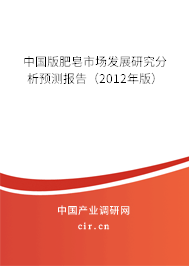 中国版肥皂市场发展研究分析预测报告（2012年版）

中国产业调研网
cir.cn